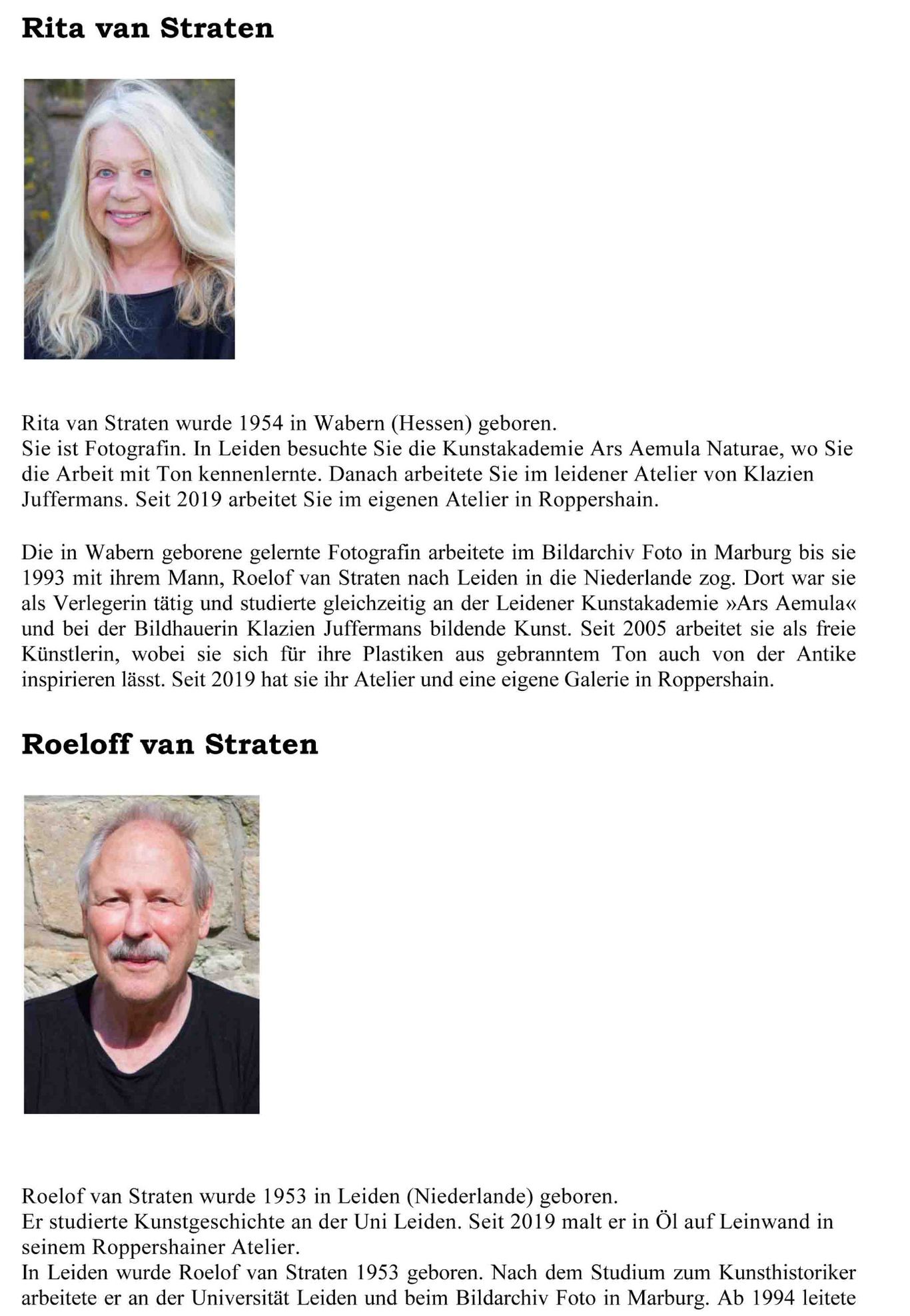 Rita van Straten

Rita van Straten wurde 1954 in Wabern (Hessen) geboren.
Sie ist Fotografin. In Leiden besuchte Sie die Kunstakademie Ars Aemula Naturae, wo Sie die Arbeit mit Ton kennenlernte. Danach arbeitete Sie im leidener Atelier von Klazien Juffermans. Seit 2019 arbeitet Sie im eigenen Atelier in Roppershain.

Die in Wabern geborene gelernte Fotografin arbeitete im Bildarchiv Foto in Marburg bis sie 1993 mit ihrem Mann, Roelof van Straten nach Leiden in die Niederlande zog. Dort war sie als Verlegerin tätig und studierte gleichzeitig an der Leidener Kunstakademie »Ars Aemula« und bei der Bildhauerin Klazien Juffermans bildende Kunst. Seit 2005 arbeitet sie als freie Künstlerin, wobei sie sich für ihre Plastiken aus gebranntem Ton auch von der Antike inspirieren lässt. Seit 2019 hat sie ihr Atelier und eine eigene Galerie in Roppershain.

Roeloff van Straten

Roelof van Straten wurde 1953 in Leiden (Niederlande) geboren.
Er studierte Kunstgeschichte an der Uni Leiden. Seit 2019 malt er in Öl auf Leinwand in seinem Roppershainer Atelier.
In Leiden wurde Roelof van Straten 1953 geboren. Nach dem Studium zum Kunsthistoriker arbeitete er an der Universität Leiden und beim Bildarchiv Foto in Marburg. Ab 1994 leitete